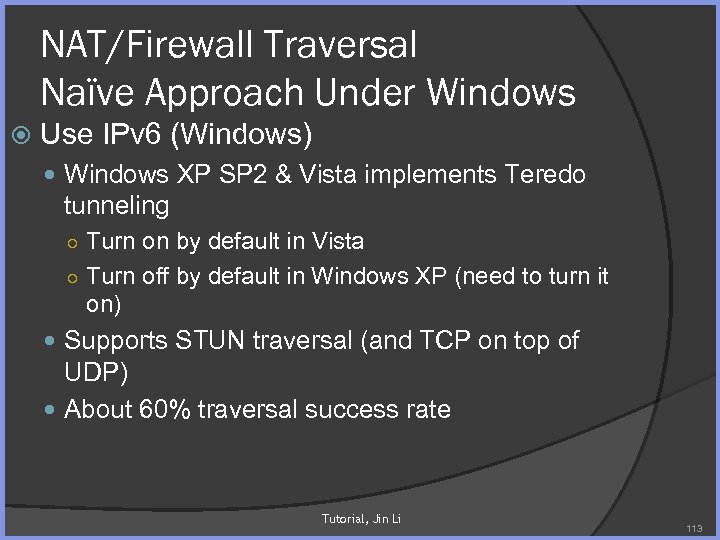 NAT/Firewall Traversal
Naïve Approach Under Windows

Use IPv6 (Windows)

Windows XP SP2 & Vista implements Teredo tunneling

Turn on by default in Vista

Turn off by default in Windows XP (need to turn it on)

Supports STUN traversal (and TCP on top of UDP)

About 60% traversal success rate

Tutorial, Jin Li

113